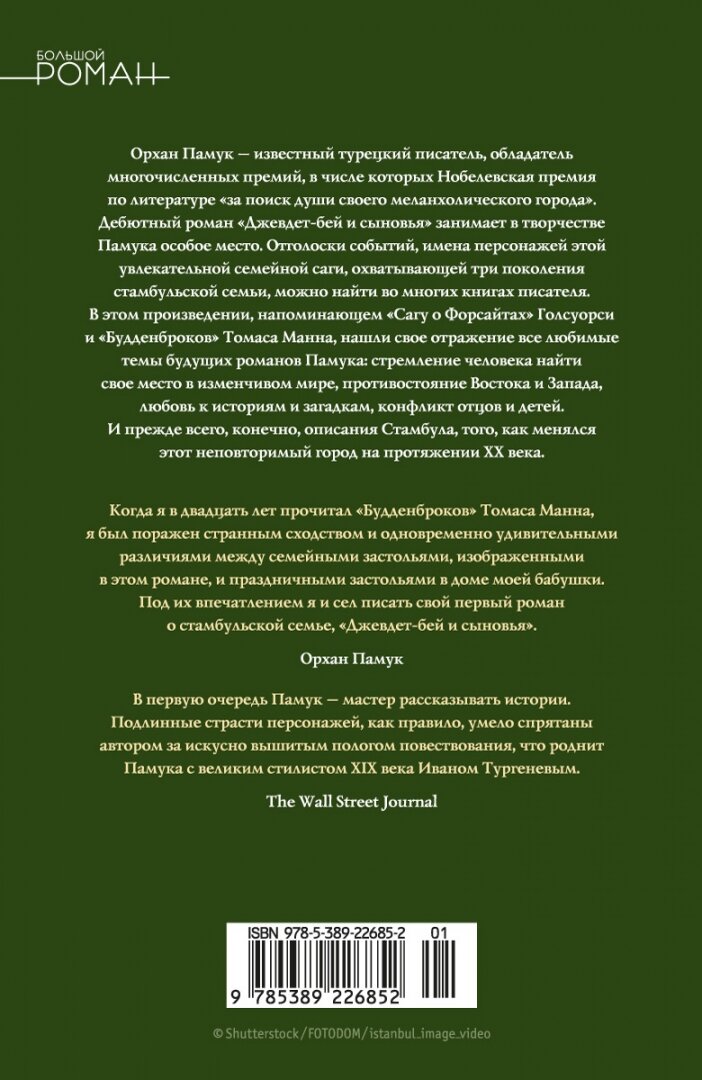 БОЛЬШОЙ
РОМАН

Орхан Памук — известный турецкий писатель, обладатель многочисленных премий, в числе которых Нобелевская премия по литературе «за поиск души своего меланхолического города». Дебютный роман «Джевдет-бей и сыновья» занимает в творчестве Памука особое место. Отголоски событий, имена персонажей этой увлекательной семейной саги, охватывающей три поколения стамбульской семьи, можно найти во многих книгах писателя. В этом произведении, напоминающем «Сагу о Форсайтах» Голсуорси и «Будденброков» Томаса Манна, нашли свое отражение все любимые темы будущих романов Памука: стремление человека найти свое место в изменчивом мире, противостояние Востока и Запада, любовь к историям и загадкам, конфликт отцов и детей. И прежде всего, конечно, описания Стамбула, того, как менялся этот неповторимый город на протяжении XX века.

Когда я в двадцать лет прочитал «Будденброков» Томаса Манна, я был поражен странным сходством и одновременно удивительными различиями между семейными застольями, изображенными в этом романе, и праздничными застольями в доме моей бабушки. Под их впечатлением я и сел писать свой первый роман о стамбульской семье, «Джевдет-бей и сыновья».

Орхан Памук

В первую очередь Памук — мастер рассказывать истории. Подлинные страсти персонажей, как правило, умело спрятаны автором за искусно вышитым пологом повествования, что роднит Памука с великим стилистом XIX века Иваном Тургеневым.

The Wall Street Journal

ISBN 978-5-389-22685-2 01

9 785389 226852

© Shutterstock/FOTODOM/istanbul_image_video